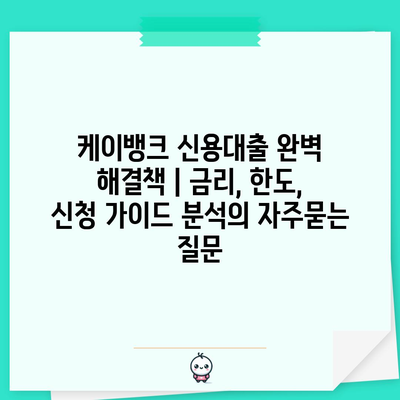 케이뱅크 신용대출 완벽 해결책 | 금리, 한도, 신청 가이드 분석의 자주묻는 질문